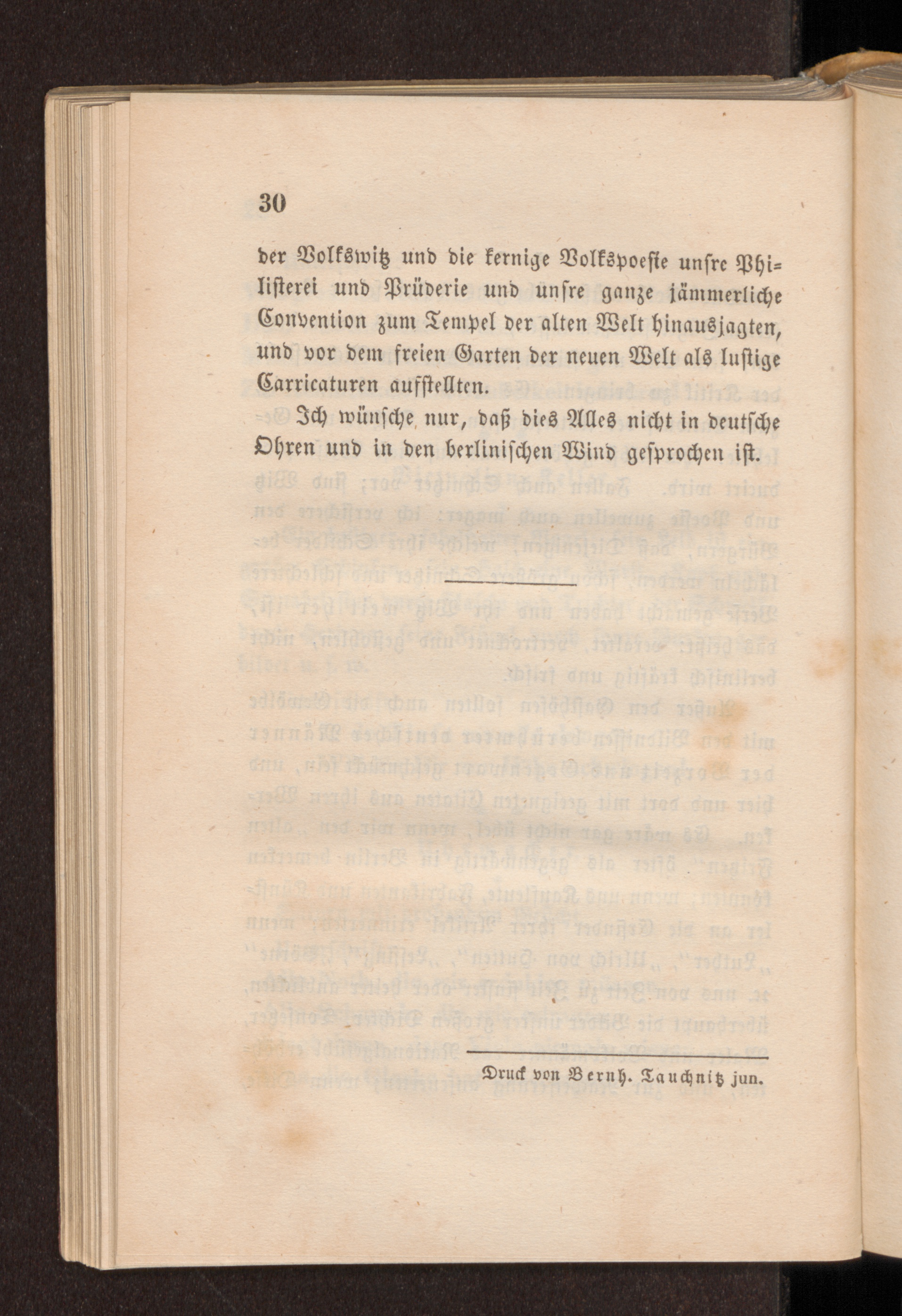 30

der Volkswitz und die kernige Volkspoesie unsre Philisterei und Prüderie und unsre ganze jämmerliche Convention zum Tempel der alten Welt hinausjagten, und vor dem freien Garten der neuen Welt als lustige Carricaturen aufstellten.

Ich wünsche nur, daß dies Alles nicht in deutsche Ohren und in den berlinischen Wind gesprochen ist.

Druck von Bernh. Tauchnitz jun.